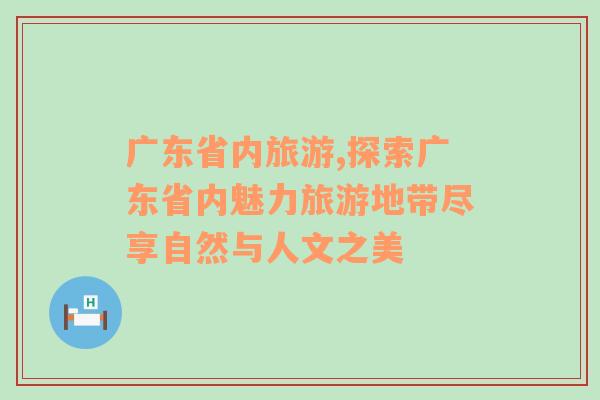 广东省内旅游,探索广东省内魅力旅游地带尽享自然与人文之美

H